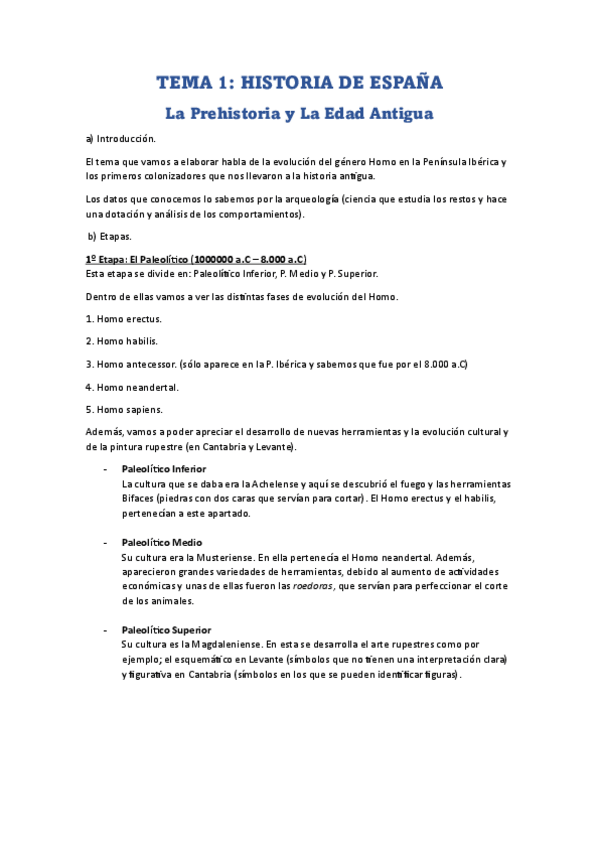 TEMA 1: HISTORIA DE ESPAÑA

La Prehistoria y La Edad Antigua

a) Introducción.

El tema que vamos a elaborar habla de la evolución del género Homo en la Península Ibérica y los primeros colonizadores que nos llevaron a la historia antigua.

Los datos que conocemos lo sabemos por la arqueología (ciencia que estudia los restos y hace una dotación y análisis de los comportamientos).

b) Etapas.

1º Etapa: El Paleolítico (1000000 a.C – 8.000 a.C)
Esta etapa se divide en: Paleolítico Inferior, P. Medio y P. Superior.

Dentro de ellas vamos a ver las distintas fases de evolución del Homo.

1. Homo erectus.

2. Homo habilis.

3. Homo antecessor. (sólo aparece en la P. Ibérica y sabemos que fue por el 8.000 a.C)

4. Homo neandertal.

5. Homo sapiens.

Además, vamos a poder apreciar el desarrollo de nuevas herramientas y la evolución cultural y de la pintura rupestre (en Cantabria y Levante).

- Paleolítico Inferior
La cultura que se daba era la Achelense y aquí se descubrió el fuego y las herramientas Bifaces (piedras con dos caras que servían para cortar). El Homo erectus y el habilis, pertenecían a este apartado.

- Paleolítico Medio
Su cultura era la Musteriense. En ella pertenecía el Homo neandertal. Además, aparecieron grandes variedades de herramientas, debido al aumento de actividades económicas y unas de ellas fueron las roedoras, que servían para perfeccionar el corte de los animales.

- Paleolítico Superior
Su cultura es la Magdaleniense. En esta se desarrolla el arte rupestres como por ejemplo; el esquemático en Levante (símbolos que no tienen una interpretación clara) y figurativa en Cantabria (símbolos en los que se pueden identificar figuras).